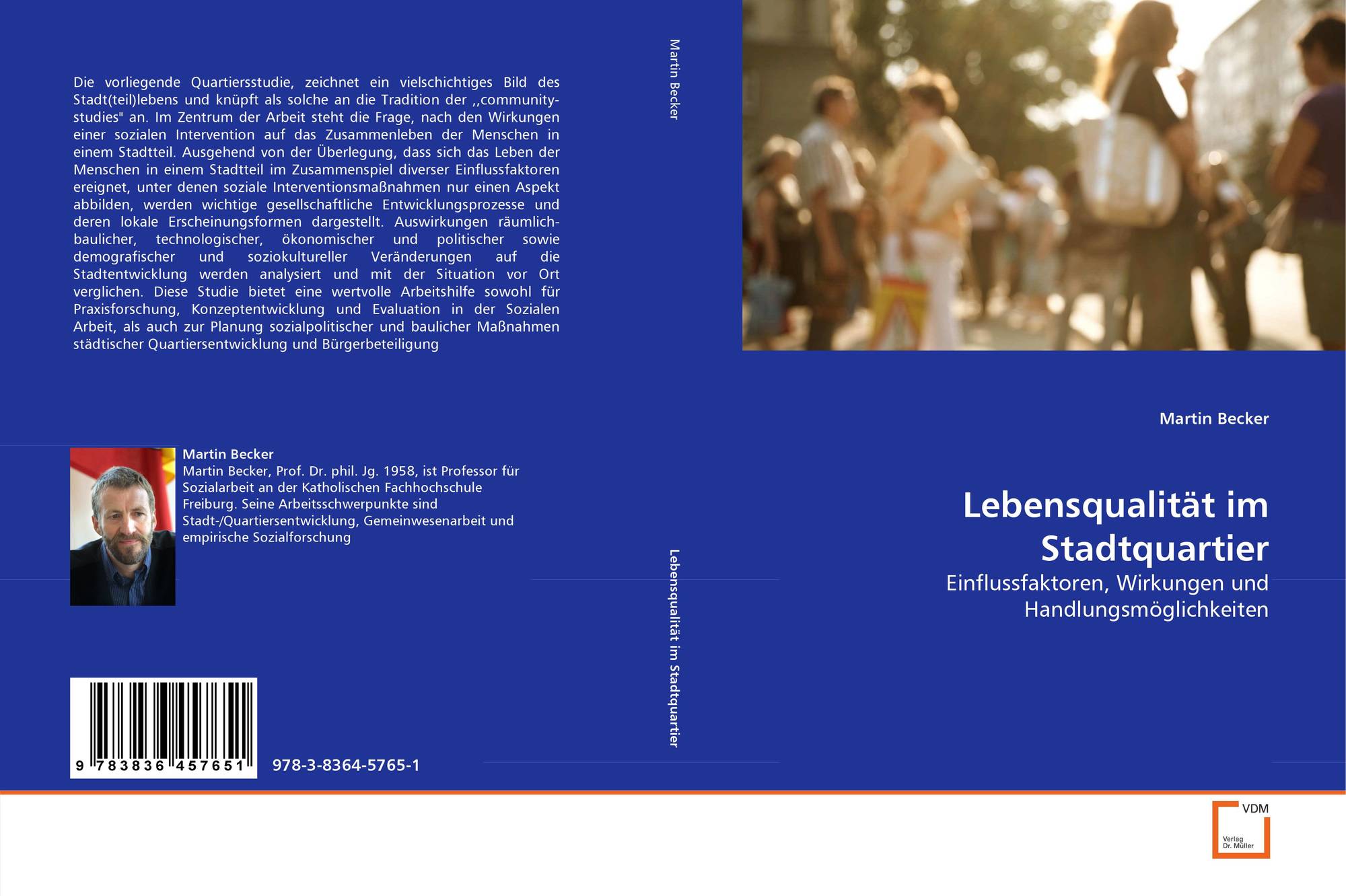 Die vorliegende Quartiersstudie, zeichnet ein vielschichtiges Bild des Stadt(teil)lebens und knüpft als solche an die Tradition der ,,community-studies" an. Im Zentrum der Arbeit steht die Frage, nach den Wirkungen einer sozialen Intervention auf das Zusammenleben der Menschen in einem Stadtteil. Ausgehend von der Überlegung, dass sich das Leben der Menschen in einem Stadtteil im Zusammenspiel diverser Einflussfaktoren ereignet, unter denen soziale Interventionsmaßnahmen nur einen Aspekt abbilden, werden wichtige gesellschaftliche Entwicklungsprozesse und deren lokale Erscheinungsformen dargestellt. Auswirkungen räumlich-baulicher, technologischer, ökonomischer und politischer sowie demografischer und soziokultureller Veränderungen auf die Stadtentwicklung werden analysiert und mit der Situation vor Ort verglichen. Diese Studie bietet eine wertvolle Arbeitshilfe sowohl für Praxisforschung, Konzeptentwicklung und Evaluation in der Sozialen Arbeit, als auch zur Planung sozialpolitischer und baulicher Maßnahmen städtischer Quartiersentwicklung und Bürgerbeteiligung

Martin Becker
Martin Becker, Prof. Dr. phil. Jg. 1958, ist Professor für Sozialarbeit an der Katholischen Fachhochschule Freiburg. Seine Arbeitsschwerpunkte sind Stadt-/Quartiersentwicklung, Gemeinwesenarbeit und empirische Sozialforschung

9 783836 457651

978-3-8364-5765-1

Martin Becker

Lebensqualität im Stadtquartier

Martin Becker

Lebensqualität im Stadtquartier

Einflussfaktoren, Wirkungen und Handlungsmöglichkeiten

VDM
Verlag Dr. Müller